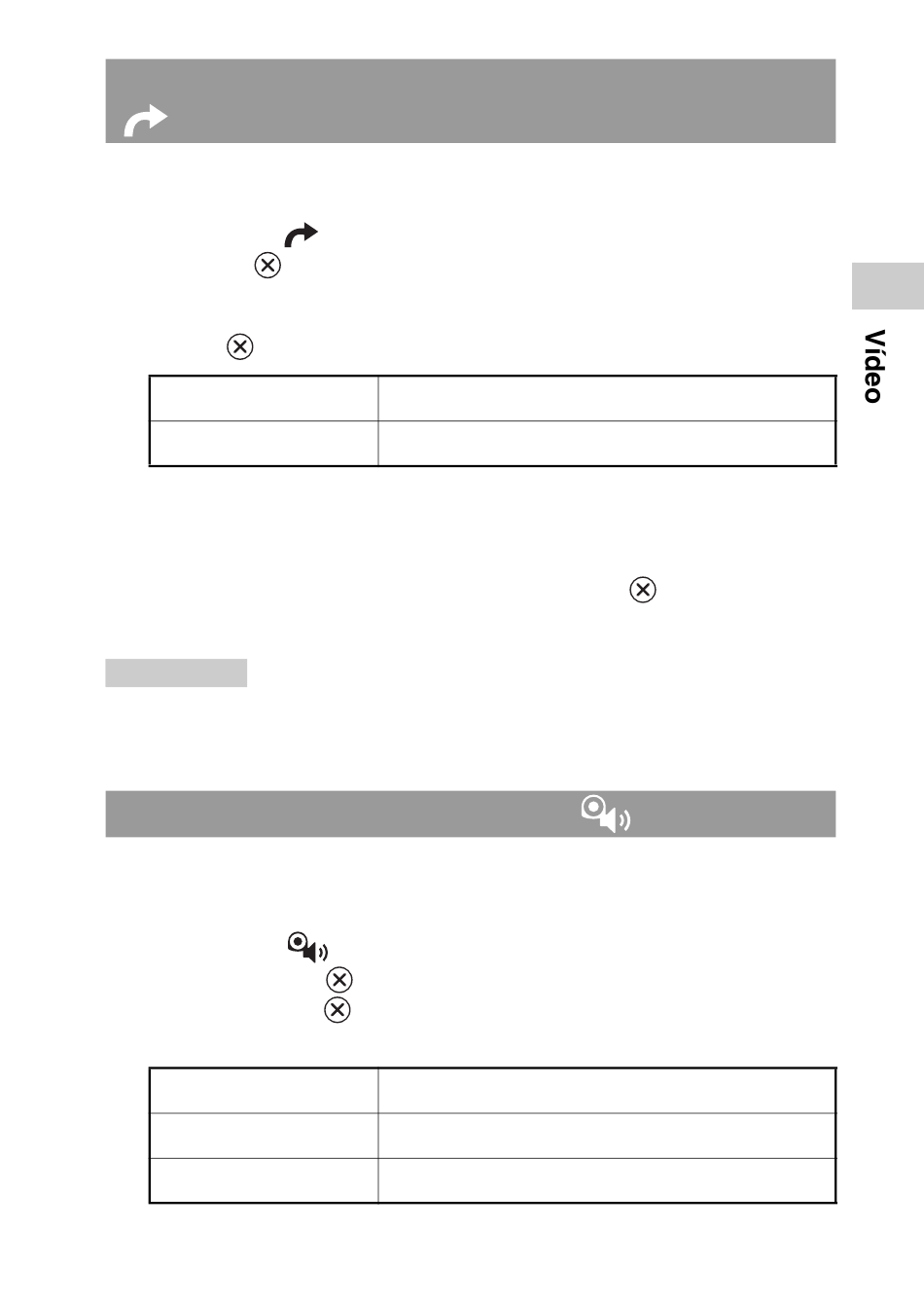 Vídeo